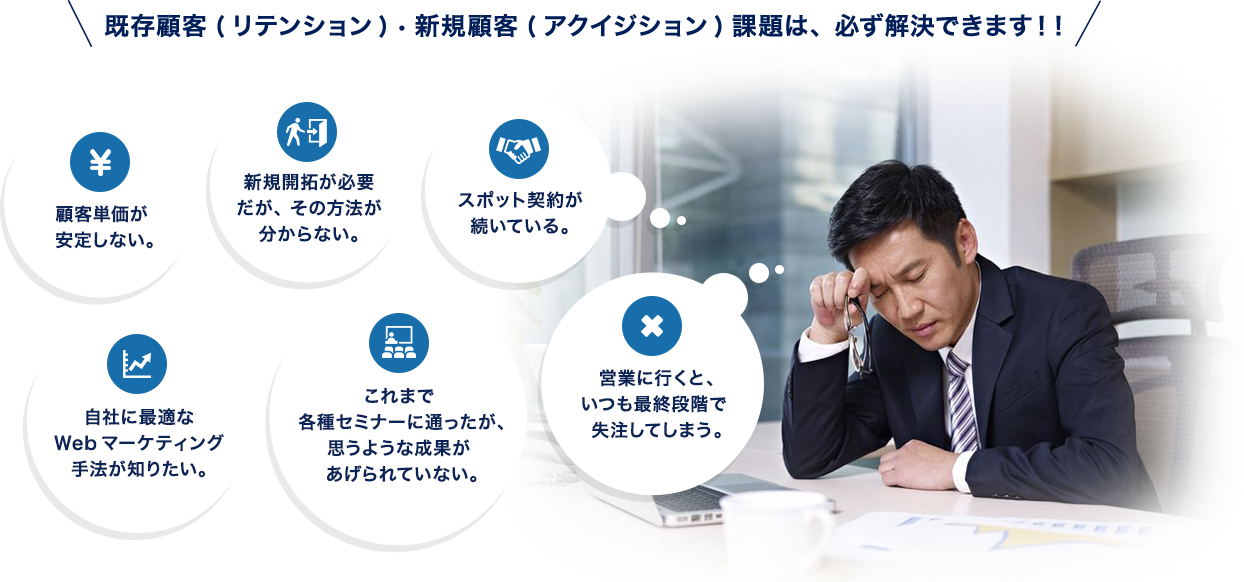 既存顧客（リテンション）・新規顧客（アクイジション）課題は、必ず解決できます！！

顧客単価が安定しない。

新規開拓が必要だが、その方法が分からない。

スポット契約が続いている。

自社に最適なWebマーケティング手法が知りたい。

これまで各種セミナーに通ったが、思うような成果があげられていない。

営業に行くと、いつも最終段階で失注してしまう。